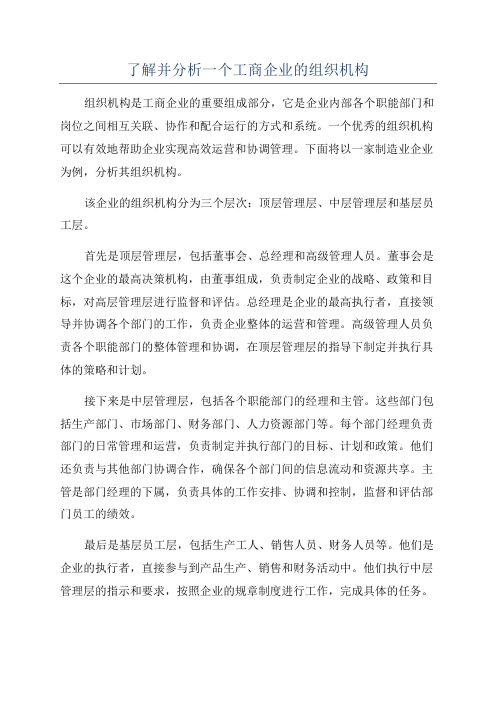 了解并分析一个工商企业的组织机构

组织机构是工商企业的重要组成部分，它是企业内部各个职能部门和岗位之间相互关联、协作和配合运行的方式和系统。一个优秀的组织机构可以有效地帮助企业实现高效运营和协调管理。下面将以一家制造业企业为例，分析其组织机构。

该企业的组织机构分为三个层次：顶层管理层、中层管理层和基层员工层。

首先是顶层管理层，包括董事会、总经理和高级管理人员。董事会是这个企业的最高决策机构，由董事组成，负责制定企业的战略、政策和目标，对高层管理层进行监督和评估。总经理是企业的最高执行者，直接领导并协调各个部门的工作，负责企业整体的运营和管理。高级管理人员负责各个职能部门的整体管理和协调，在顶层管理层的指导下制定并执行具体的策略和计划。

接下来是中层管理层，包括各个职能部门的经理和主管。这些部门包括生产部门、市场部门、财务部门、人力资源部门等。每个部门经理负责部门的日常管理和运营，负责制定并执行部门的目标、计划和政策。他们还负责与其他部门协调合作，确保各个部门间的信息流动和资源共享。主管是部门经理的下属，负责具体的工作安排、协调和控制，监督和评估部门员工的绩效。

最后是基层员工层，包括生产工人、销售人员、财务人员等。他们是企业的执行者，直接参与到产品生产、销售和财务活动中。他们执行中层管理层的指示和要求，按照企业的规章制度进行工作，完成具体的任务。